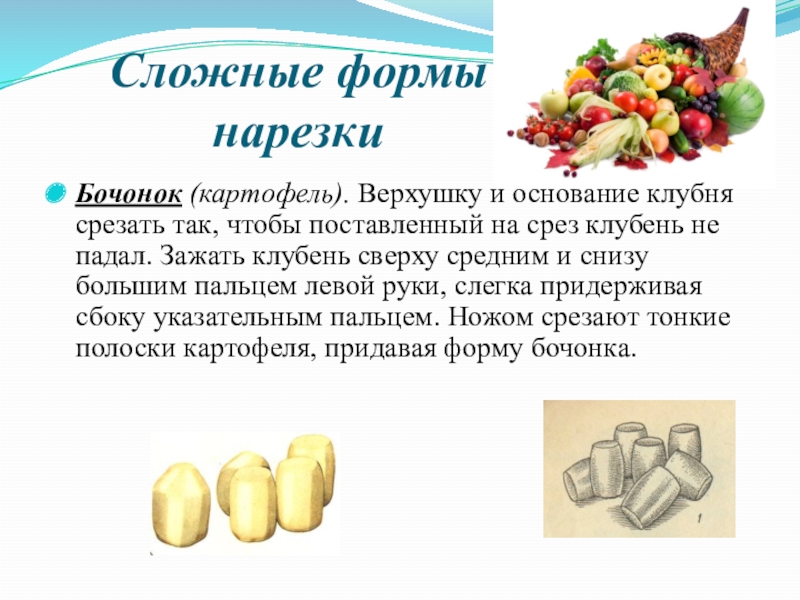 Сложные формы нарезки

• Бочонок (картофель). Верхушку и основание клубня срезать так, чтобы поставленный на срез клубень не падал. Зажать клубень сверху средним и снизу большим пальцем левой руки, слегка придерживая сбоку указательным пальцем. Ножом срезают тонкие полоски картофеля, придавая форму бочонка.

1